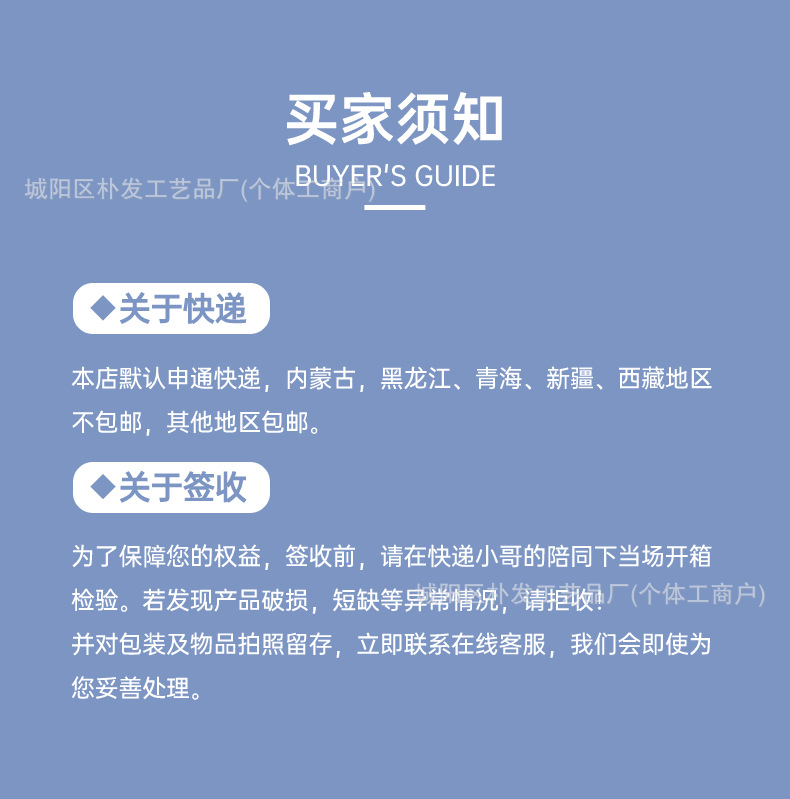 买家须知
BUYER'S GUIDE

◆关于快递

本店默认申通快递，内蒙古，黑龙江、青海、新疆、西藏地区不包邮，其他地区包邮。

◆关于签收

为了保障您的权益，签收前，请在快递小哥的陪同下当场开箱检验。若发现产品破损，短缺等异常情况，请拒收！
并对包装及物品拍照留存，立即联系在线客服，我们会即使为您妥善处理。

城阳区朴发工艺品厂(个体工商户)